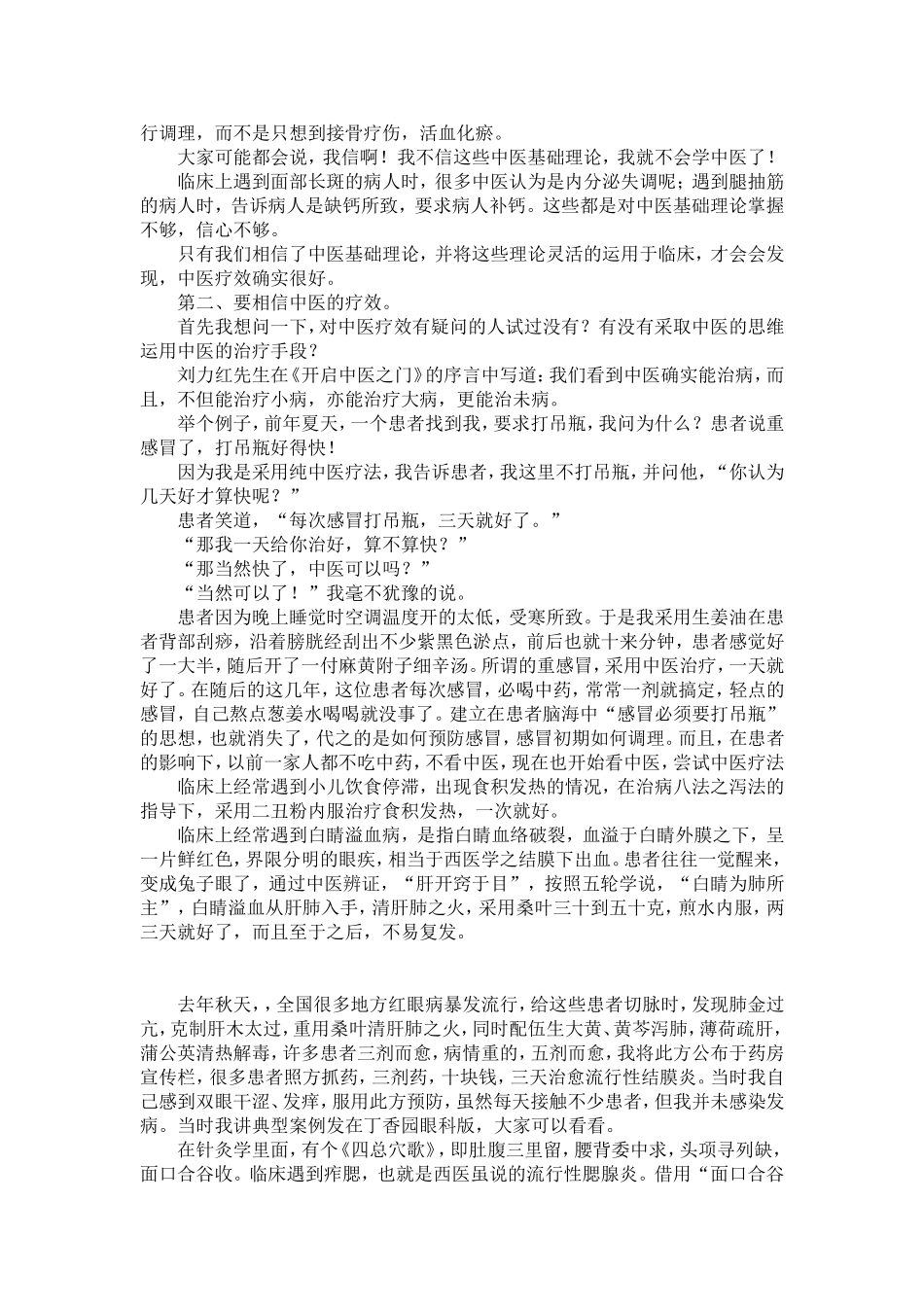 行调理，而不是只想到接骨疗伤，活血化瘀。

大家可能都会说，我信啊！我不信这些中医基础理论，我就不会学中医了！

临床上遇到面部长斑的病人时，很多中医认为是内分泌失调呢；遇到腿抽筋的病人时，告诉病人是缺钙所致，要求病人补钙。这些都是对中医基础理论掌握不够，信心不够。

只有我们相信了中医基础理论，并将这些理论灵活的运用于临床，才会会发现，中医疗效确实很好。

第二、要相信中医的疗效。

首先我想问一下，对中医疗效有疑问的人试过没有？有没有采取中医的思维运用中医的治疗手段？

刘力红先生在《开启中医之门》的序言中写道：我们看到中医确实能治病，而且，不但能治疗小病，亦能治疗大病，更能治未病。

举个例子，前年夏天，一个患者找到我，要求打吊瓶，我问为什么？患者说重感冒了，打吊瓶好得快！

因为我是采用纯中医疗法，我告诉患者，我这里不打吊瓶，并问他，“你认为几天好才算快呢？”

患者笑道，“每次感冒打吊瓶，三天就好了。”

“那我一天给你治好，算不算快？”

“那当然快了，中医可以吗？”

“当然可以了！”我毫不犹豫的说。

患者因为晚上睡觉时空调温度开的太低，受寒所致。于是我采用生姜油在患者背部刮痧，沿着膀胱经刮出不少紫黑色淤点，前后也就十来分钟，患者感觉好了一大半，随后开了一付麻黄附子细辛汤。所谓的重感冒，采用中医治疗，一天就好了。在随后的这几年，这位患者每次感冒，必喝中药，常常一剂就搞定，轻点的感冒，自己熬点葱姜水喝喝就没事了。建立在患者脑海中“感冒必须要打吊瓶”的思想，也就消失了，代之的是如何预防感冒，感冒初期如何调理。而且，在患者的影响下，以前一家人都不吃中药，不看中医，现在也开始看中医，尝试中医疗法

临床上经常遇到小儿饮食停滞，出现食积发热的情况，在治病八法之泻法的指导下，采用二丑粉内服治疗食积发热，一次就好。

临床上经常遇到白睛溢血病，是指白睛血络破裂，血溢于白睛外膜之下，呈一片鲜红色，界限分明的眼疾，相当于西医学之结膜下出血。患者往往一觉醒来，变成兔子眼了，通过中医辨证，“肝开窍于目”，按照五轮学说，“白睛为肺所主”，白睛溢血从肝肺入手，清肝肺之火，采用桑叶三十到五十克，煎水内服，两三天就好了，而且至于之后，不易复发。

去年秋天，，全国很多地方红眼病暴发流行，给这些患者切脉时，发现肺金过亢，克制肝木太过，重用桑叶清肝肺之火，同时配伍生大黄、黄芩泻肺，薄荷疏肝，蒲公英清热解毒，许多患者三剂而愈，病情重的，五剂而愈，我将此方公布于药房宣传栏，很多患者照方抓药，三剂药，十块钱，三天治愈流行性结膜炎。当时我自己感到双眼干涩、发痒，服用此方预防，虽然每天接触不少患者，但我并未感染发病。当时我讲典型案例发在丁香园眼科版，大家可以看看。

在针灸学里面，有个《四总穴歌》，即肚腹三里留，腰背委中求，头项寻列缺，面口合谷收。临床遇到痄腮，也就是西医虽说的流行性腮腺炎。借用“面口合谷